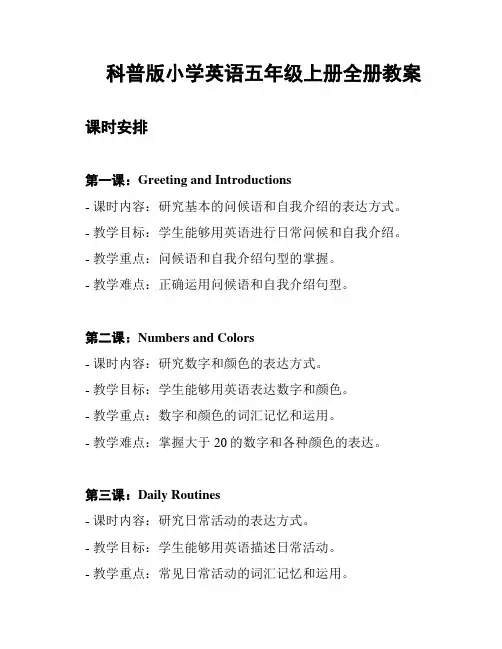 科普版小学英语五年级上册全册教案

课时安排

第一课：Greeting and Introductions

- 课时内容：研究基本的问候语和自我介绍的表达方式。

- 教学目标：学生能够用英语进行日常问候和自我介绍。

- 教学重点：问候语和自我介绍句型的掌握。

- 教学难点：正确运用问候语和自我介绍句型。

第二课：Numbers and Colors

- 课时内容：研究数字和颜色的表达方式。

- 教学目标：学生能够用英语表达数字和颜色。

- 教学重点：数字和颜色的词汇记忆和运用。

- 教学难点：掌握大于 20 的数字和各种颜色的表达。

第三课：Daily Routines

- 课时内容：研究日常活动的表达方式。

- 教学目标：学生能够用英语描述日常活动。

- 教学重点：常见日常活动的词汇记忆和运用。